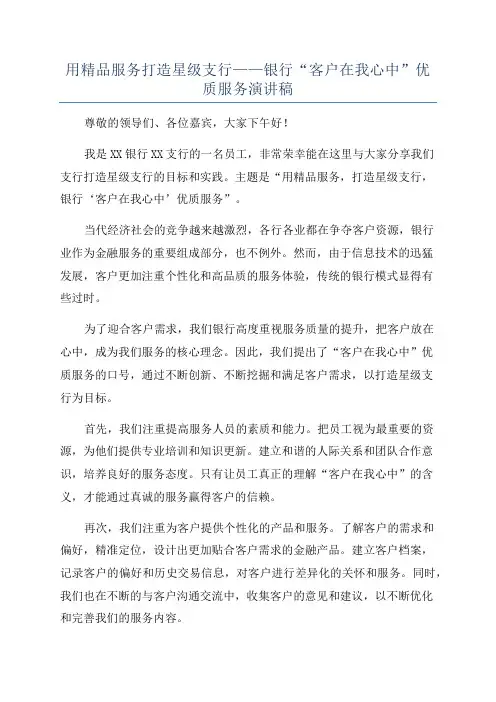 用精品服务打造星级支行——银行“客户在我心中”优质服务演讲稿

尊敬的领导们、各位嘉宾，大家下午好！

我是XX银行XX支行的一名员工，非常荣幸能在这里与大家分享我们支行打造星级支行的目标和实践。主题是“用精品服务，打造星级支行，银行‘客户在我心中’优质服务”。

当代经济社会的竞争越来越激烈，各行各业都在争夺客户资源，银行业作为金融服务的重要组成部分，也不例外。然而，由于信息技术的迅猛发展，客户更加注重个性化和高品质的服务体验，传统的银行模式显得有些过时。

为了迎合客户需求，我们银行高度重视服务质量的提升，把客户放在心中，成为我们服务的核心理念。因此，我们提出了“客户在我心中”优质服务的口号，通过不断创新、不断挖掘和满足客户需求，以打造星级支行为目标。

首先，我们注重提高服务人员的素质和能力。把员工视为最重要的资源，为他们提供专业培训和知识更新。建立和谐的人际关系和团队合作意识，培养良好的服务态度。只有让员工真正的理解“客户在我心中”的含义，才能通过真诚的服务赢得客户的信赖。

再次，我们注重为客户提供个性化的产品和服务。了解客户的需求和偏好，精准定位，设计出更加贴合客户需求的金融产品。建立客户档案，记录客户的偏好和历史交易信息，对客户进行差异化的关怀和服务。同时，我们也在不断的与客户沟通交流中，收集客户的意见和建议，以不断优化和完善我们的服务内容。